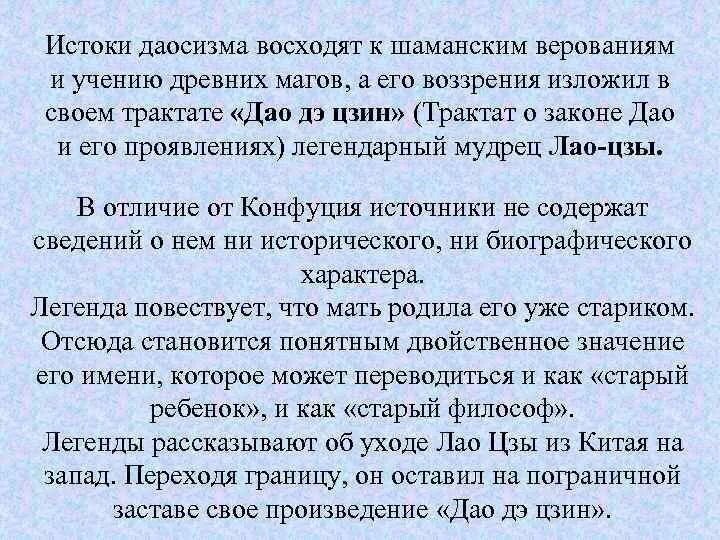 Истоки даосизма восходят к шаманским верованиям и учению древних магов, а его воззрения изложил в своем трактате «Дао дэ цзин» (Трактат о законе Дао и его проявлениях) легендарный мудрец Лао-цзы.

В отличие от Конфуция источники не содержат сведений о нем ни исторического, ни биографического характера.
Легенда повествует, что мать родила его уже стариком. Отсюда становится понятным двойственное значение его имени, которое может переводиться и как «старый ребенок», и как «старый философ».
Легенды рассказывают об уходе Лао Цзы из Китая на запад. Переходя границу, он оставил на пограничной заставе свое произведение «Дао дэ цзин».